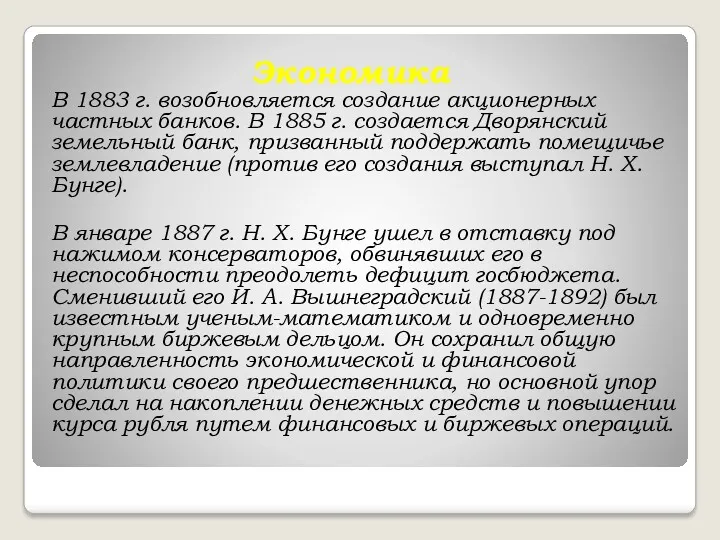 Экономика

В 1883 г. возобновляется создание акционерных частных банков. В 1885 г. создается Дворянский земельный банк, призванный поддержать помещичье землевладение (против его создания выступал Н. Х. Бунге).

В январе 1887 г. Н. Х. Бунге ушел в отставку под нажимом консерваторов, обвинявших его в неспособности преодолеть дефицит госбюджета. Сменивший его И. А. Вышнеградский (1887-1892) был известным ученым-математиком и одновременно крупным биржевым дельцом. Он сохранил общую направленность экономической и финансовой политики своего предшественника, но основной упор сделал на накоплении денежных средств и повышении курса рубля путем финансовых и биржевых операций.